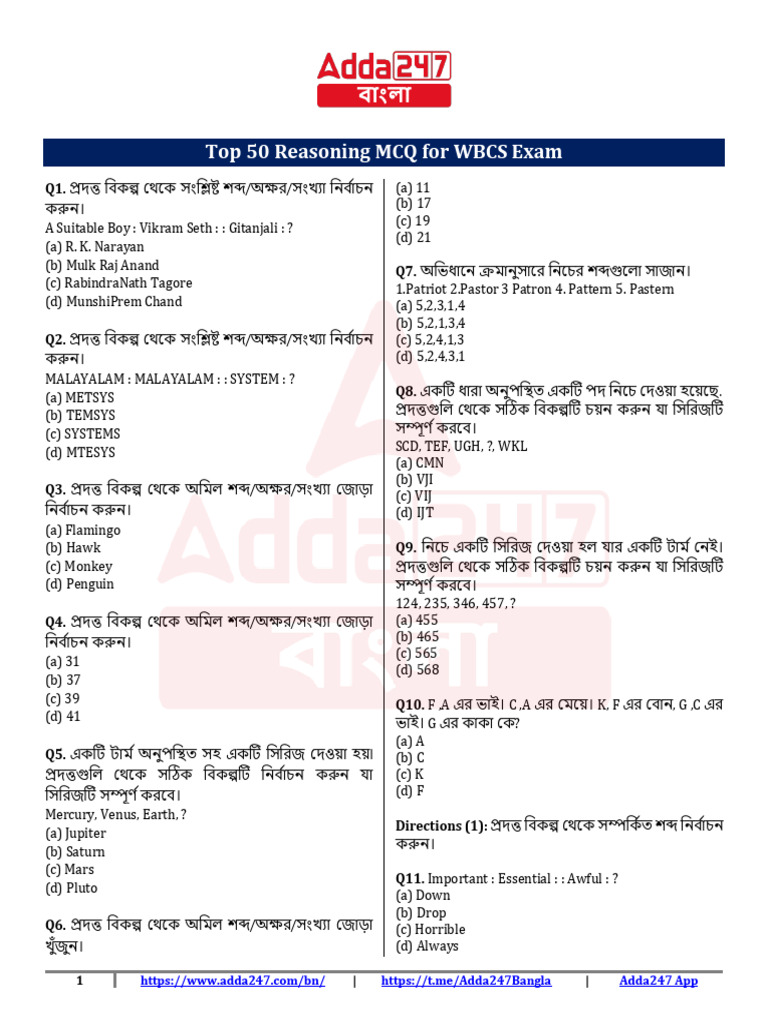 Adda247
বাংলা

Top 50 Reasoning MCQ for WBCS Exam

Q1. প্রদত্ত বিকল্প থেকে সংশ্লিষ্ট শব্দ/অক্ষর/সংখ্যা নির্বাচন করুন।
A Suitable Boy : Vikram Seth : : Gitanjali : ?
(a) R. K. Narayan
(b) Mulk Raj Anand
(c) RabindraNath Tagore
(d) MunshiPrem Chand

Q2. প্রদত্ত বিকল্প থেকে সংশ্লিষ্ট শব্দ/অক্ষর/সংখ্যা নির্বাচন করুন।
MALAYALAM : MALAYALAM : : SYSTEM : ?
(a) METSYS
(b) TEMSYS
(c) SYSTEMS
(d) MTESYS

Q3. প্রদত্ত বিকল্প থেকে অমিল শব্দ/অক্ষর/সংখ্যা জোড়া নির্বাচন করুন।
(a) Flamingo
(b) Hawk
(c) Monkey
(d) Penguin

Q4. প্রদত্ত বিকল্প থেকে অমিল শব্দ/অক্ষর/সংখ্যা জোড়া নির্বাচন করুন।
(a) 31
(b) 37
(c) 39
(d) 41

Q5. একটি টার্ম অনুপস্থিত সহ একটি সিরিজ দেওয়া হয়। প্রদত্তগুলি থেকে সঠিক বিকল্পটি নির্বাচন করুন যা সিরিজটি সম্পূর্ণ করবে।
Mercury, Venus, Earth, ?
(a) Jupiter
(b) Saturn
(c) Mars
(d) Pluto

Q6. প্রদত্ত বিকল্প থেকে অমিল শব্দ/অক্ষর/সংখ্যা জোড়া খুঁজুন।
(a) 11
(b) 17
(c) 19
(d) 21

Q7. অভিধানে ক্রমানুসারে নিচের শব্দগুলো সাজান।
1.Patriot 2.Pastor 3 Patron 4. Pattern 5. Pastern
(a) 5,2,3,1,4
(b) 5,2,1,3,4
(c) 5,2,4,1,3
(d) 5,2,4,3,1

Q8. একটি ধারা অনুপস্থিত একটি পদ নিচে দেওয়া হয়েছে. প্রদত্তগুলি থেকে সঠিক বিকল্পটি চয়ন করুন যা সিরিজটি সম্পূর্ণ করবে।
SCD, TEF, UGH, ?, WKL
(a) CMN
(b) VJI
(c) VIJ
(d) IJT

Q9. নিচে একটি সিরিজ দেওয়া হল যার একটি টার্ম নেই। প্রদত্তগুলি থেকে সঠিক বিকল্পটি চয়ন করুন যা সিরিজটি সম্পূর্ণ করবে।
124, 235, 346, 457, ?
(a) 455
(b) 465
(c) 565
(d) 568

Q10. F ,A এর ভাই। C ,A এর মেয়ে। K, F এর বোন, G ,C এর ভাই। G এর কাকা কে?
(a) A
(b) C
(c) K
(d) F

Directions (1): প্রদত্ত বিকল্প থেকে সম্পর্কিত শব্দ নির্বাচন করুন।

Q11. Important : Essential : : Awful : ?
(a) Down
(b) Drop
(c) Horrible
(d) Always

1 | https://www.adda247.com/bn/ | https://t.me/Adda247Bangla | Adda247 App